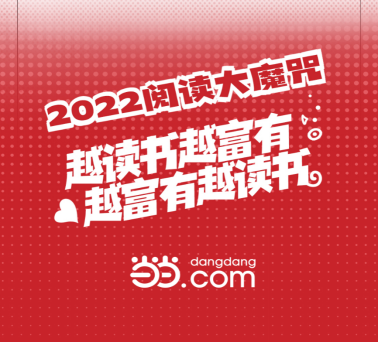 2022阅读大魔咒

越读书越富有
越富有越读书

当当 dangdang .com